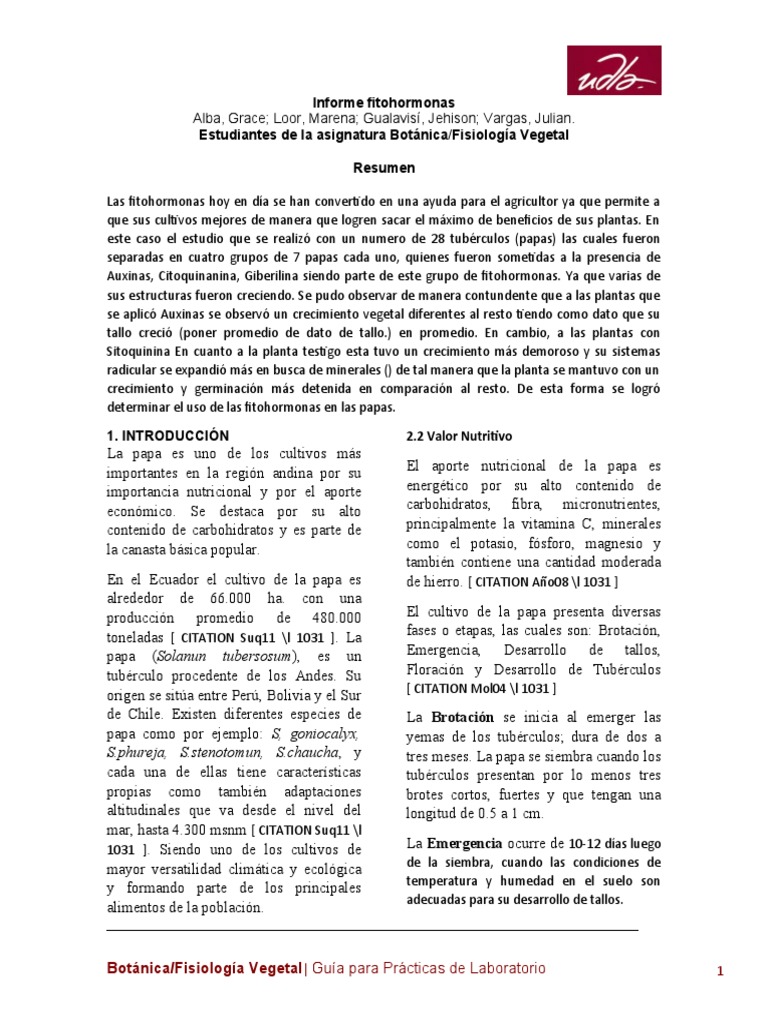 udla

Informe fitohormonas
Alba, Grace; Loor, Marena; Gualavisí, Jehison; Vargas, Julian.
Estudiantes de la asignatura Botánica/Fisiología Vegetal

Resumen

Las fitohormonas hoy en día se han convertido en una ayuda para el agricultor ya que permite a que sus cultivos mejores de manera que logren sacar el máximo de beneficios de sus plantas. En este caso el estudio que se realizó con un numero de 28 tubérculos (papas) las cuales fueron separadas en cuatro grupos de 7 papas cada uno, quienes fueron sometidas a la presencia de Auxinas, Citoquinanina, Giberilina siendo parte de este grupo de fitohormonas. Ya que varias de sus estructuras fueron creciendo. Se pudo observar de manera contundente que a las plantas que se aplicó Auxinas se observó un crecimiento vegetal diferentes al resto tiendo como dato que su tallo creció (poner promedio de dato de tallo.) en promedio. En cambio, a las plantas con Sitoquinina En cuanto a la planta testigo esta tuvo un crecimiento más demoroso y su sistemas radicular se expandió más en busca de minerales () de tal manera que la planta se mantuvo con un crecimiento y germinación más detenida en comparación al resto. De esta forma se logró determinar el uso de las fitohormonas en las papas.

1. INTRODUCCIÓN
La papa es uno de los cultivos más importantes en la región andina por su importancia nutricional y por el aporte económico. Se destaca por su alto contenido de carbohidratos y es parte de la canasta básica popular.

En el Ecuador el cultivo de la papa es alrededor de 66.000 ha. con una producción promedio de 480.000 toneladas [ CITATION Suq11 \l 1031 ]. La papa (Solanun tubersosum), es un tubérculo procedente de los Andes. Su origen se sitúa entre Perú, Bolivia y el Sur de Chile. Existen diferentes especies de papa como por ejemplo: S. goniocalyx, S.phureja, S.stenotomun, S.chaucha, y cada una de ellas tiene características propias como también adaptaciones altitudinales que va desde el nivel del mar, hasta 4.300 msnm [ CITATION Suq11 \l 1031 ]. Siendo uno de los cultivos de mayor versatilidad climática y ecológica y formando parte de los principales alimentos de la población.

2.2 Valor Nutritivo

El aporte nutricional de la papa es energético por su alto contenido de carbohidratos, fibra, micronutrientes, principalmente la vitamina C, minerales como el potasio, fósforo, magnesio y también contiene una cantidad moderada de hierro. [ CITATION Año08 \l 1031 ]

El cultivo de la papa presenta diversas fases o etapas, las cuales son: Brotación, Emergencia, Desarrollo de tallos, Floración y Desarrollo de Tubérculos [ CITATION Mol04 \l 1031 ]

La Brotación se inicia al emerger las yemas de los tubérculos; dura de dos a tres meses. La papa se siembra cuando los tubérculos presentan por lo menos tres brotes cortos, fuertes y que tengan una longitud de 0.5 a 1 cm.

La Emergencia ocurre de 10-12 días luego de la siembra, cuando las condiciones de temperatura y humedad en el suelo son adecuadas para su desarrollo de tallos.

Botánica/Fisiología Vegetal | Guía para Prácticas de Laboratorio

1